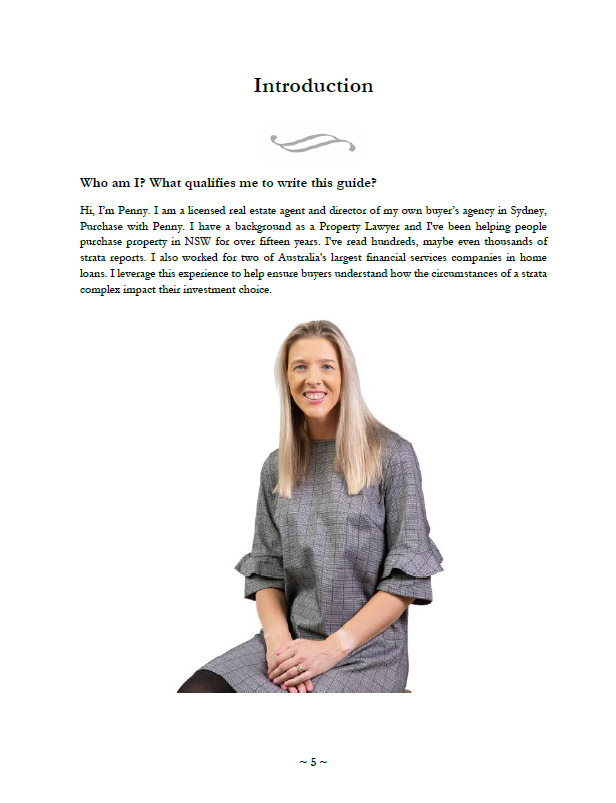 Introduction

Who am I? What qualifies me to write this guide?

Hi, I'm Penny. I am a licensed real estate agent and director of my own buyer's agency in Sydney, Purchase with Penny. I have a background as a Property Lawyer and I've been helping people purchase property in NSW for over fifteen years. I've read hundreds, maybe even thousands of strata reports. I also worked for two of Australia's largest financial services companies in home loans. I leverage this experience to help ensure buyers understand how the circumstances of a strata complex impact their investment choice.

~ 5 ~